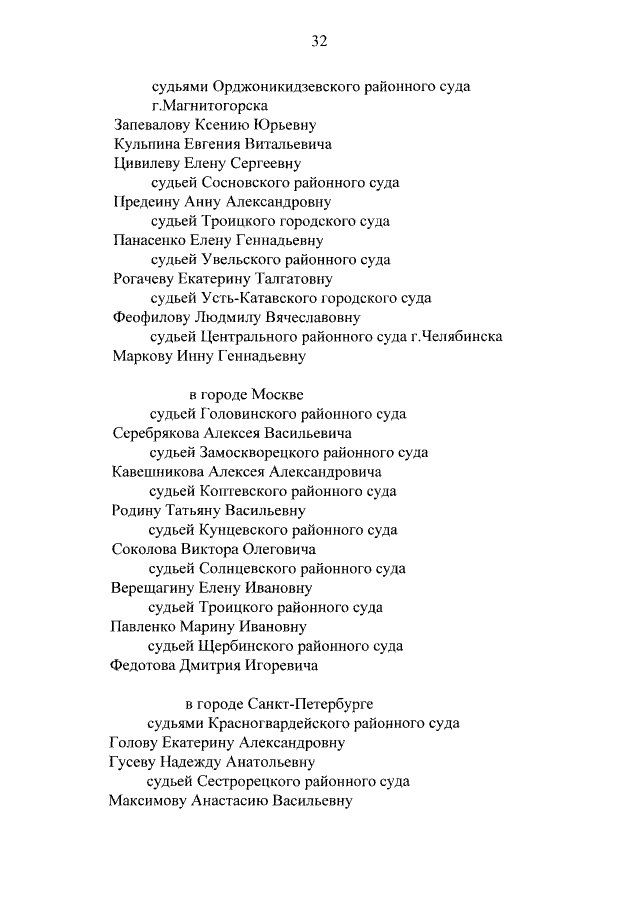 32

судьями Орджоникидзевского районного суда г.Магнитогорска
Запевалову Ксению Юрьевну
Кульпина Евгения Витальевича
Цивилеву Елену Сергеевну
судьей Сосновского районного суда
Предеину Анну Александровну
судьей Троицкого городского суда
Панасенко Елену Геннадьевну
судьей Увельского районного суда
Рогачеву Екатерину Талгатовну
судьей Усть-Катавского городского суда
Феофилову Людмилу Вячеславовну
судьей Центрального районного суда г.Челябинска
Маркову Инну Геннадьевну

в городе Москве
судьей Головинского районного суда
Серебрякова Алексея Васильевича
судьей Замоскворецкого районного суда
Кавешникова Алексея Александровича
судьей Коптевского районного суда
Родину Татьяну Васильевну
судьей Кунцевского районного суда
Соколова Виктора Олеговича
судьей Солнцевского районного суда
Верещагину Елену Ивановну
судьей Троицкого районного суда
Павленко Марину Ивановну
судьей Щербинского районного суда
Федотова Дмитрия Игоревича

в городе Санкт-Петербурге
судьями Красногвардейского районного суда
Голову Екатерину Александровну
Гусеву Надежду Анатольевну
судьей Сестрорецкого районного суда
Максимову Анастасию Васильевну